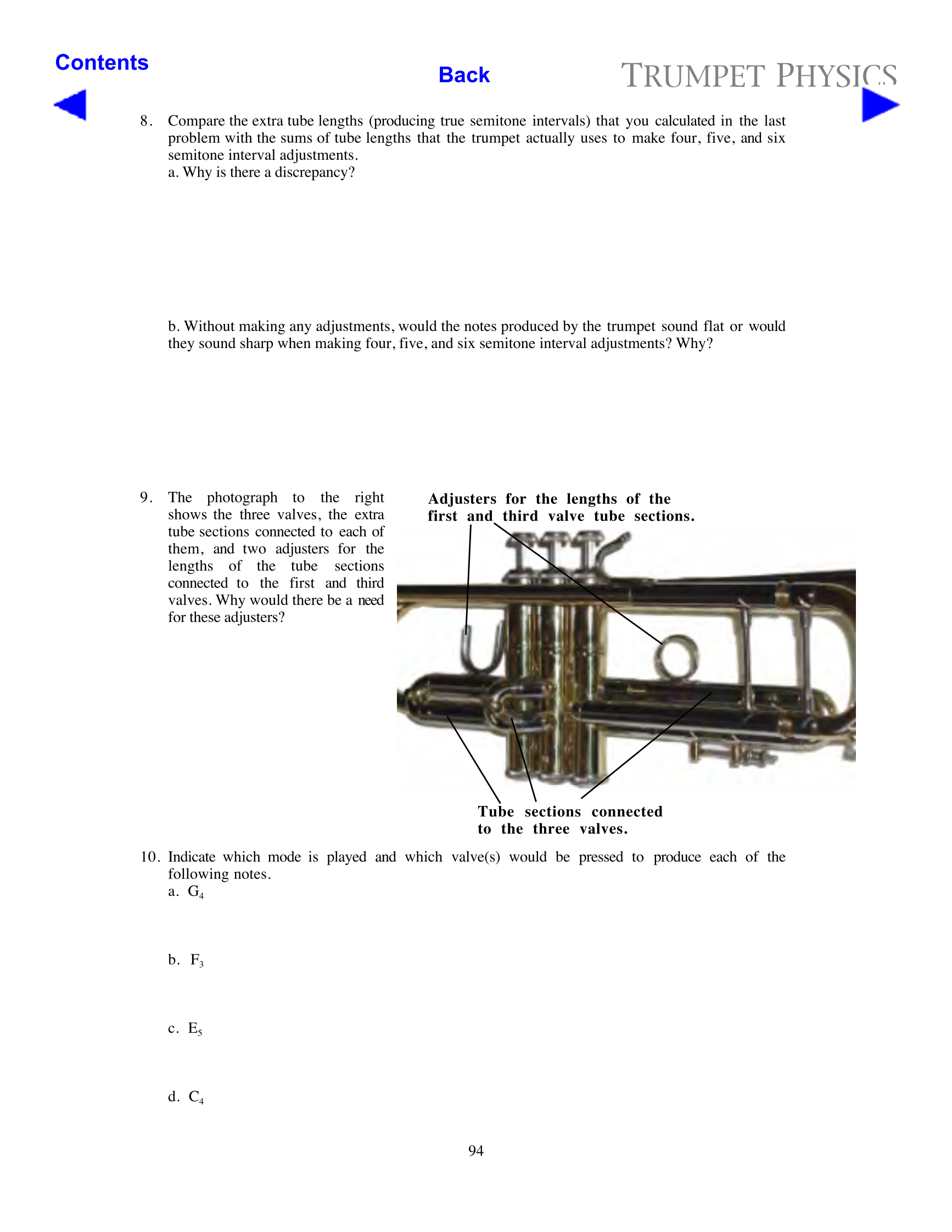 Contents

Back

TRUMPET PHYSICS

8. Compare the extra tube lengths (producing true semitone intervals) that you calculated in the last problem with the sums of tube lengths that the trumpet actually uses to make four, five, and six semitone interval adjustments.
a. Why is there a discrepancy?

b. Without making any adjustments, would the notes produced by the trumpet sound flat or would they sound sharp when making four, five, and six semitone interval adjustments? Why?

9. The photograph to the right shows the three valves, the extra tube sections connected to each of them, and two adjusters for the lengths of the tube sections connected to the first and third valves. Why would there be a need for these adjusters?

Adjusters for the lengths of the first and third valve tube sections.

Tube sections connected to the three valves.

10. Indicate which mode is played and which valve(s) would be pressed to produce each of the following notes.
a. $G_4$

b. $F_3$

c. $E_5$

d. $C_4$

94